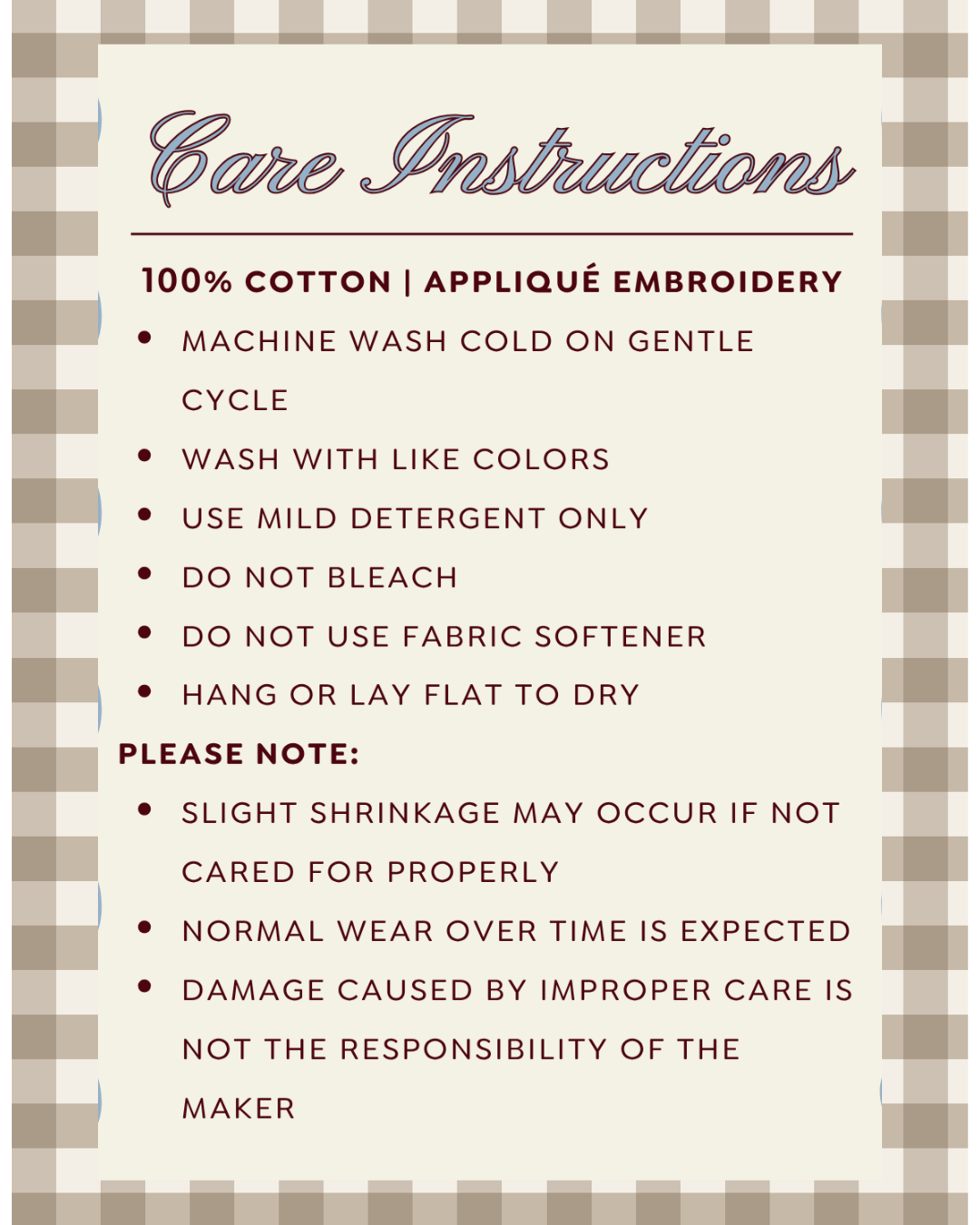 Care Instructions

100% COTTON | APPLIQUÉ EMBROIDERY

• MACHINE WASH COLD ON GENTLE CYCLE
• WASH WITH LIKE COLORS
• USE MILD DETERGENT ONLY
• DO NOT BLEACH
• DO NOT USE FABRIC SOFTENER
• HANG OR LAY FLAT TO DRY

PLEASE NOTE:

• SLIGHT SHRINKAGE MAY OCCUR IF NOT CARED FOR PROPERLY
• NORMAL WEAR OVER TIME IS EXPECTED
• DAMAGE CAUSED BY IMPROPER CARE IS NOT THE RESPONSIBILITY OF THE MAKER